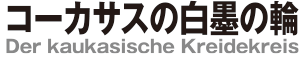 コーカサスの白墨の輪
Der kaukasische Kreidekreis